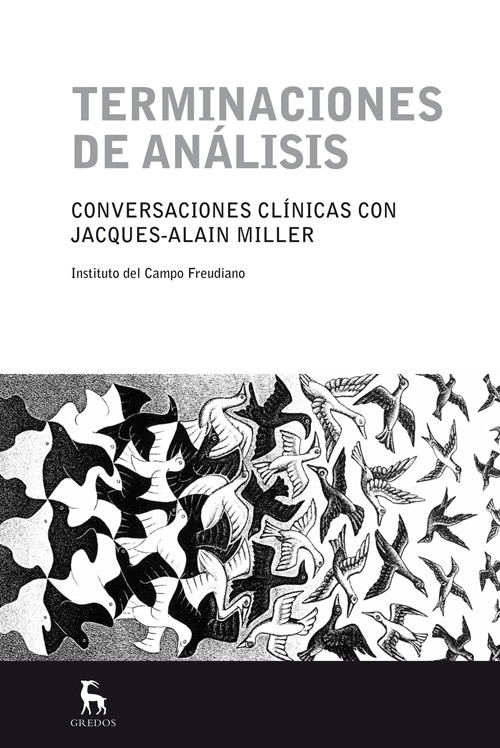 TERMINACIONES
DE ANÁLISIS

CONVERSACIONES CLÍNICAS CON
JACQUES-ALAIN MILLER

Instituto del Campo Freudiano

GREDOS